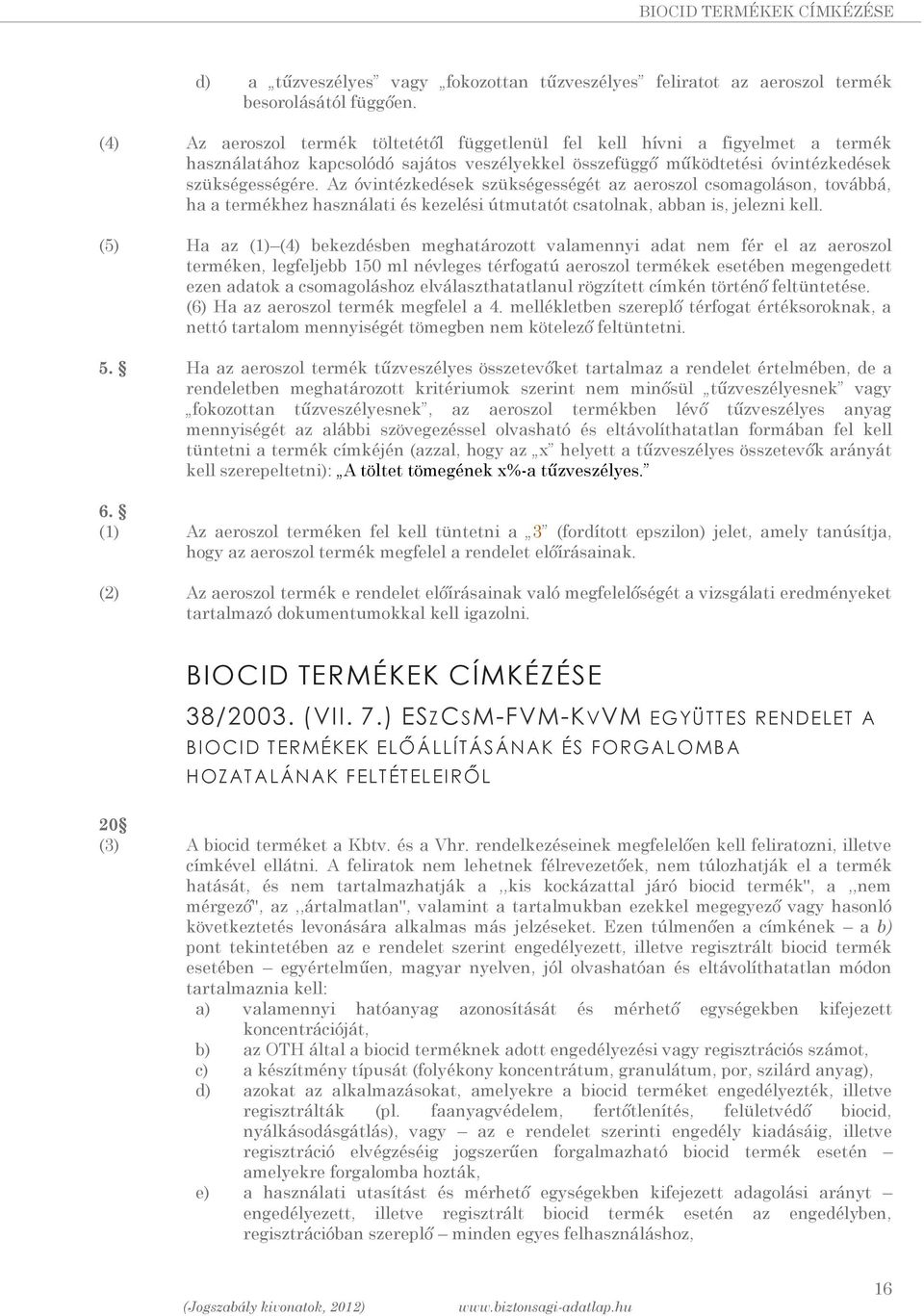 BIOCID TERMÉKEK CÍMKÉZÉSE

d) a „tűzveszélyes” vagy „fokozottan tűzveszélyes” feliratot az aeroszol termék besorolásától függően.

(4) Az aeroszol termék töltetétől függetlenül fel kell hívni a figyelmet a termék használatához kapcsolódó sajátos veszélyekkel összefüggő működtetési óvintézkedések szükségességére. Az óvintézkedések szükségességét az aeroszol csomagoláson, továbbá, ha a termékhez használati és kezelési útmutatót csatolnak, abban is, jelezni kell.

(5) Ha az (1)–(4) bekezdésben meghatározott valamennyi adat nem fér el az aeroszol terméken, legfeljebb 150 ml névleges térfogatú aeroszol termékek esetében megengedett ezen adatok a csomagoláshoz elválaszthatatlanul rögzített címkén történő feltüntetése. (6) Ha az aeroszol termék megfelel a 4. mellékletben szereplő térfogat értéksoroknak, a nettó tartalom mennyiségét tömegben nem kötelező feltüntetni.

5. § Ha az aeroszol termék tűzveszélyes összetevőket tartalmaz a rendelet értelmében, de a rendeletben meghatározott kritériumok szerint nem minősül „tűzveszélyesnek” vagy „fokozottan tűzveszélyesnek”, az aeroszol termékben lévő tűzveszélyes anyag mennyiségét az alábbi szövegezéssel olvasható és eltávolíthatatlan formában fel kell tüntetni a termék címkéjén (azzal, hogy az „x” helyett a tűzveszélyes összetevők arányát kell szerepeltetni): „A töltet tömegének x%-a tűzveszélyes.”

6. §
(1) Az aeroszol terméken fel kell tüntetni a „3” (fordított epszilon) jelet, amely tanúsítja, hogy az aeroszol termék megfelel a rendelet előírásainak.

(2) Az aeroszol termék e rendelet előírásainak való megfelelőségét a vizsgálati eredményeket tartalmazó dokumentumokkal kell igazolni.

BIOCID TERMÉKEK CÍMKÉZÉSE

38/2003. (VII. 7.) ESZCSM-FVM-KVVM EGYÜTTES RENDELET A BIOCID TERMÉKEK ELŐÁLLÍTÁSÁNAK ÉS FORGALOMBA HOZATALÁNAK FELTÉTELEIRŐL

20§
(3) A biocid terméket a Kbtv. és a Vhr. rendelkezéseinek megfelelően kell feliratozni, illetve címkével ellátni. A feliratok nem lehetnek félrevezetőek, nem túlozhatják el a termék hatását, és nem tartalmazhatják a ,,kis kockázattal járó biocid termék", a ,,nem mérgező", az ,,ártalmatlan", valamint a tartalmukban ezekkel megegyező vagy hasonló következtetés levonására alkalmas más jelzéseket. Ezen túlmenően a címkének – a b) pont tekintetében az e rendelet szerint engedélyezett, illetve regisztrált biocid termék esetében – egyértelműen, magyar nyelven, jól olvashatóan és eltávolíthatatlan módon tartalmaznia kell:
a) valamennyi hatóanyag azonosítását és mérhető egységekben kifejezett koncentrációját,
b) az OTH által a biocid terméknek adott engedélyezési vagy regisztrációs számot,
c) a készítmény típusát (folyékony koncentrátum, granulátum, por, szilárd anyag),
d) azokat az alkalmazásokat, amelyekre a biocid terméket engedélyezték, illetve regisztrálták (pl. faanyagvédelem, fertőtlenítés, felületvédő biocid, nyálkásodásgátlás), vagy – az e rendelet szerinti engedély kiadásáig, illetve regisztráció elvégzéséig jogszerűen forgalmazható biocid termék esetén – amelyekre forgalomba hozták,
e) a használati utasítást és mérhető egységekben kifejezett adagolási arányt – engedélyezett, illetve regisztrált biocid termék esetén az engedélyben, regisztrációban szereplő – minden egyes felhasználáshoz,

(Jogszabály kivonatok, 2012) www.biztonsagi-adatlap.hu 16